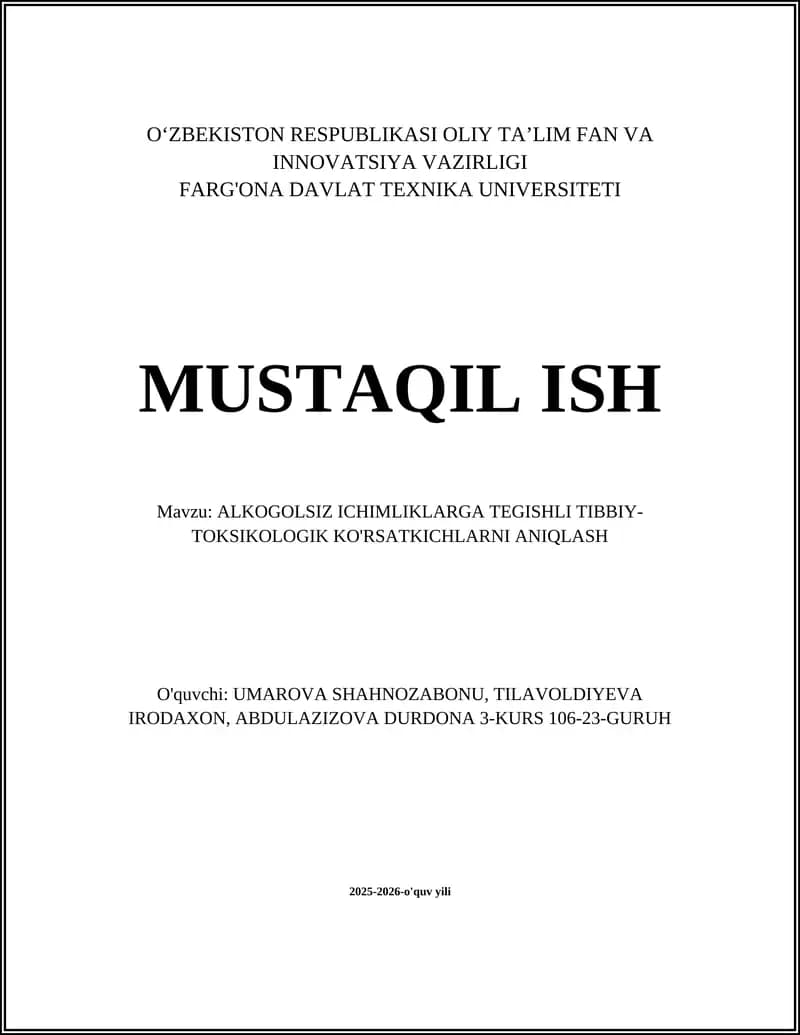 O‘ZBEKISTON RESPUBLIKASI OLIY TA’LIM FAN VA INNOVATSIYA VAZIRLIGI
FARG'ONA DAVLAT TEXNIKA UNIVERSITETI

MUSTAQIL ISH

Mavzu: ALKOGOLSIZ ICHIMLIKLARGA TEGISHLI TIBBIY-TOKSIKOLOGIK KO'RSATKICHLARNI ANIQLASH

O'quvchi: UMAROVA SHAHNOZABONU, TILAVOLDIYEVA IRODAXON, ABDULAZIZOVA DURDONA 3-KURS 106-23-GURUH

2025-2026-o'quv yili